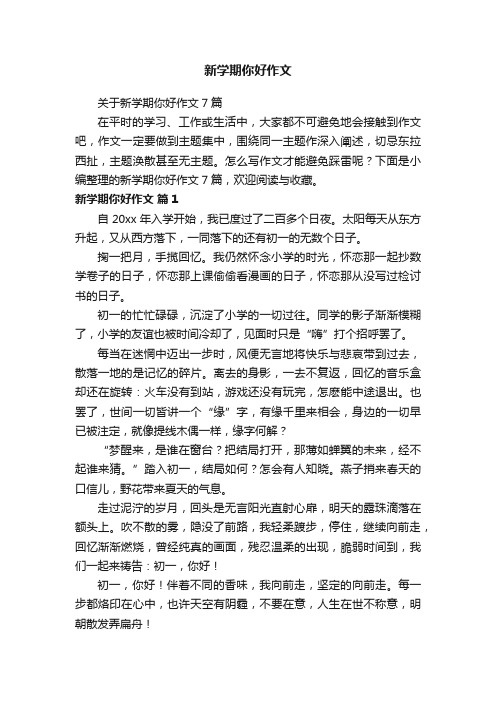 新学期你好作文

关于新学期你好作文 7 篇

在平时的学习、工作或生活中，大家都不可避免地会接触到作文吧，作文一定要做到主题集中，围绕同一主题作深入阐述，切忌东拉西扯，主题涣散甚至无主题。怎么写作文才能避免踩雷呢？下面是小编整理的新学期你好作文 7 篇，欢迎阅读与收藏。

新学期你好作文 篇 1

自 20xx 年入学开始，我已度过了二百多个日夜。太阳每天从东方升起，又从西方落下，一同落下的还有初一的无数个日子。

掬一把月，手揽回忆。我仍然怀念小学的时光，怀恋那一起抄数学卷子的日子，怀恋那上课偷偷看漫画的日子，怀恋那从没写过检讨书的日子。

初一的忙忙碌碌，沉淀了小学的一切过往。同学的影子渐渐模糊了，小学的友谊也被时间冷却了，见面时只是“嗨”打个招呼罢了。

每当在迷惘中迈出一步时，风便无言地将快乐与悲哀带到过去，散落一地的是记忆的碎片。离去的身影，一去不复返，回忆的音乐盒却还在旋转：火车没有到站，游戏还没有玩完，怎麽能中途退出。也罢了，世间一切皆讲一个“缘”字，有缘千里来相会，身边的一切早已被注定，就像提线木偶一样，缘字何解？

“梦醒来，是谁在窗台？把结局打开，那薄如蝉翼的未来，经不起谁来猜。”踏入初一，结局如何？怎会有人知晓。燕子捎来春天的口信儿，野花带来夏天的气息。

走过泥泞的岁月，回头是无言阳光直射心扉，明天的露珠滴落在额头上。吹不散的雾，隐没了前路，我轻柔踱步，停住，继续向前走，回忆渐渐燃烧，曾经纯真的画面，残忍温柔的出现，脆弱时间到，我们一起来祷告：初一，你好！

初一，你好！伴着不同的香味，我向前走，坚定的向前走。每一步都烙印在心中，也许天空有阴霾，不要在意，人生在世不称意，明朝散发弄扁舟！